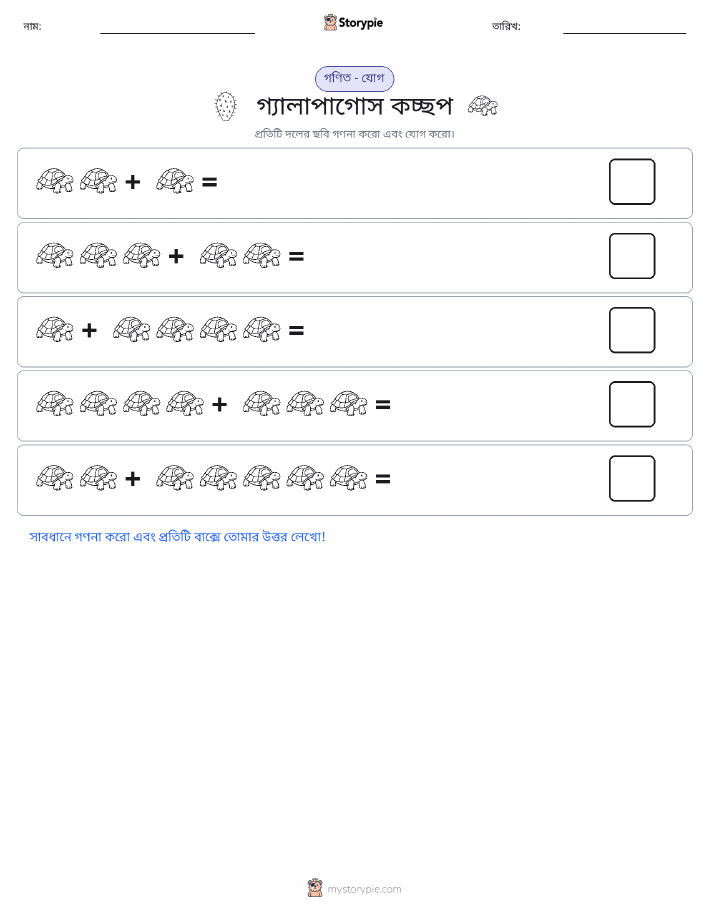 নাম:

Storypie

তারিখ:

গণিত - যোগ

গ্যালাপাগোস কচ্ছপ

প্রতিটি দলের ছবি গণনা করো এবং যোগ করো।

+ =

+ =

+ =

+ =

+ =

সাবধানে গণনা করো এবং প্রতিটি বাক্সে তোমার উত্তর লেখো!

mystorypie.com